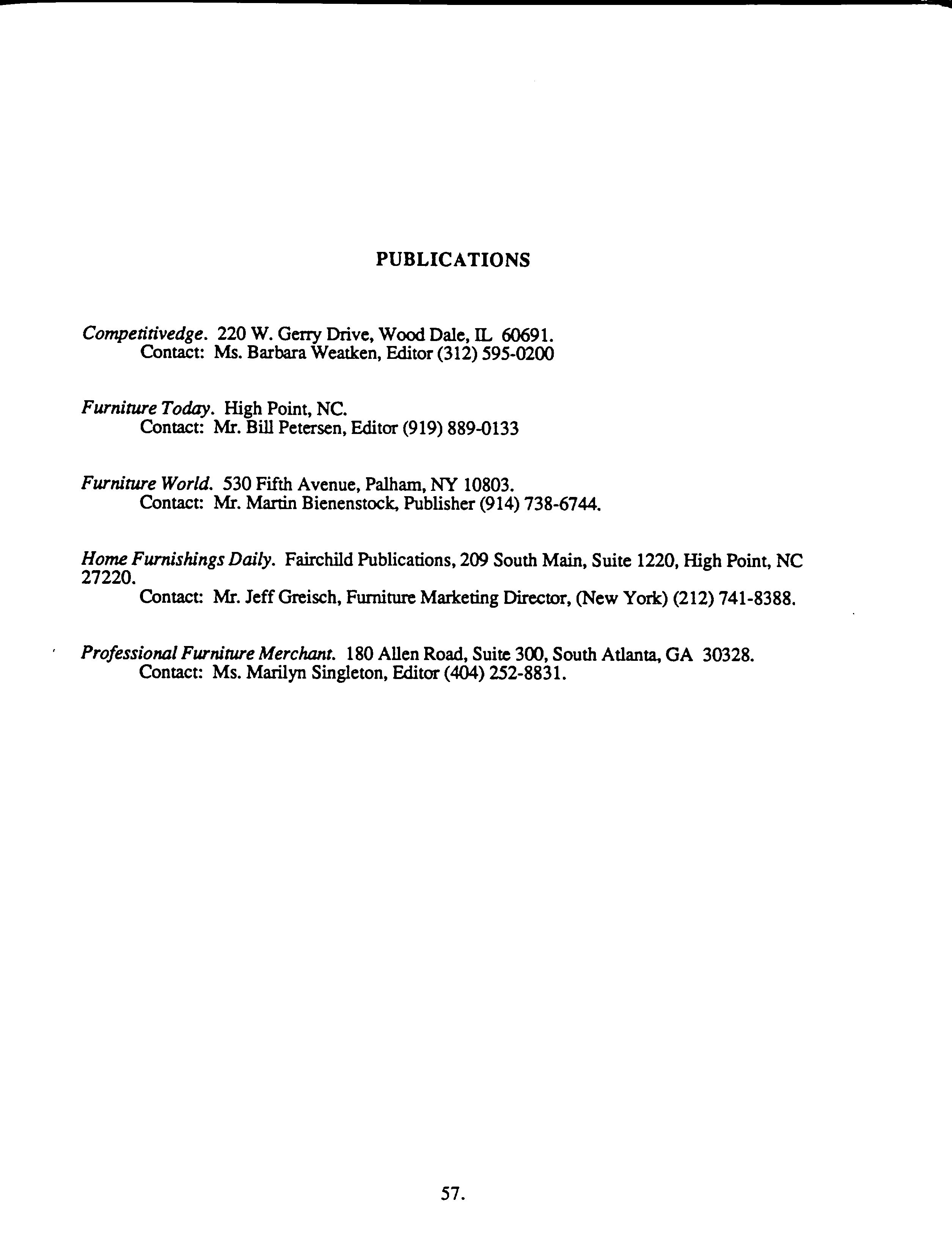 PUBLICATIONS

Competitivedge. 220 W. Gerry Drive, Wood Dale, IL 60691.
Contact: Ms. Barbara Weatken, Editor (312) 595-0200

Furniture Today. High Point, NC.
Contact: Mr. Bill Petersen, Editor (919) 889-0133

Furniture World. 530 Fifth Avenue, Palham, NY 10803.
Contact: Mr. Martin Bienenstock, Publisher (914) 738-6744.

Home Furnishings Daily. Fairchild Publications, 209 South Main, Suite 1220, High Point, NC 27220.
Contact: Mr. Jeff Greisch, Furniture Marketing Director, (New York) (212) 741-8388.

Professional Furniture Merchant. 180 Allen Road, Suite 300, South Atlanta, GA 30328.
Contact: Ms. Marilyn Singleton, Editor (404) 252-8831.

57.